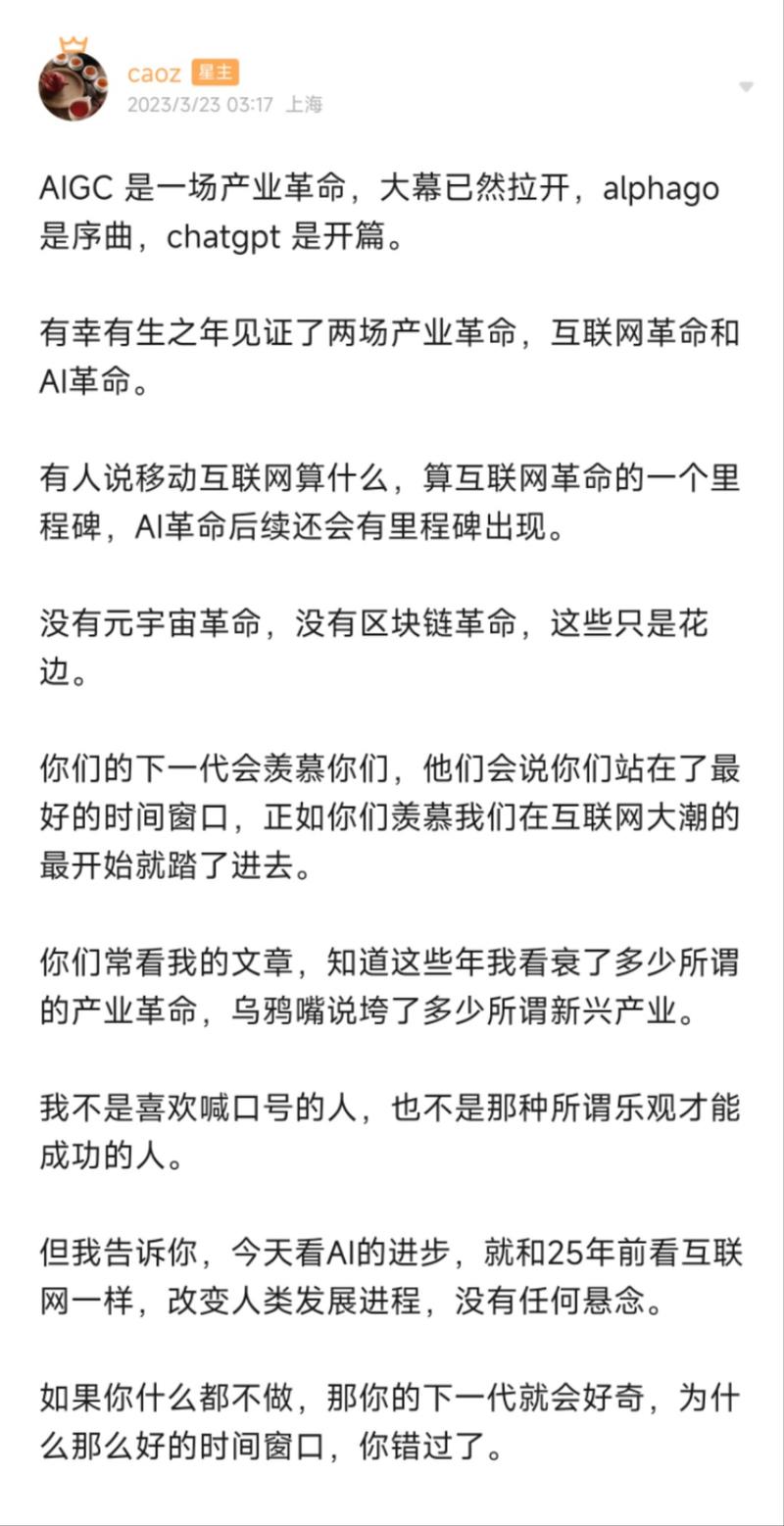 caoz 星主
2023/3/23 03:17 上海

AIGC 是一场产业革命，大幕已然拉开，alphago 是序曲，chatgpt 是开篇。

有幸有生之年见证了两场产业革命，互联网革命和AI革命。

有人说移动互联网算什么，算互联网革命的一个里程碑，AI革命后续还会有里程碑出现。

没有元宇宙革命，没有区块链革命，这些只是花边。

你们的下一代会羡慕你们，他们会说你们站在了最好的时间窗口，正如你们羡慕我们在互联网大潮的最开始就踏了进去。

你们常看我的文章，知道这些年我看衰了多少所谓的产业革命，乌鸦嘴说垮了多少所谓新兴产业。

我不是喜欢喊口号的人，也不是那种所谓乐观才能成功的人。

但我告诉你，今天看AI的进步，就和25年前看互联网一样，改变人类发展进程，没有任何悬念。

如果你什么都不做，那你的下一代就会好奇，为什么那么好的时间窗口，你错过了。